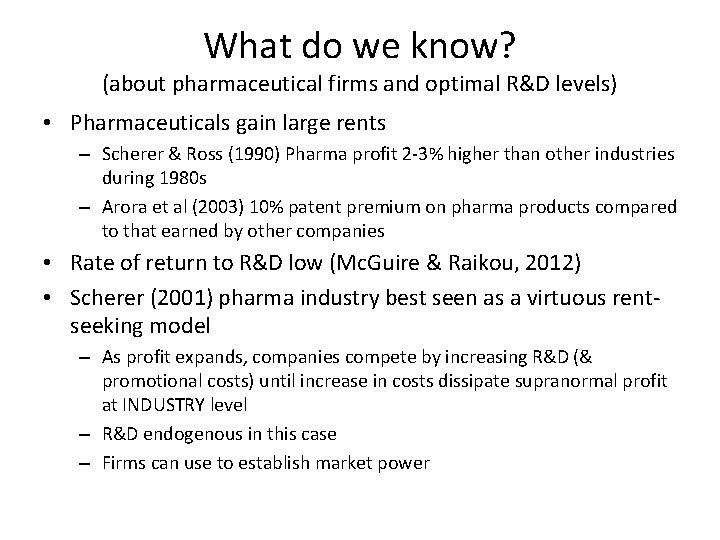 What do we know?
(about pharmaceutical firms and optimal R&D levels)

• Pharmaceuticals gain large rents
– Scherer & Ross (1990) Pharma profit 2-3% higher than other industries during 1980s
– Arora et al (2003) 10% patent premium on pharma products compared to that earned by other companies
• Rate of return to R&D low (McGuire & Raikou, 2012)
• Scherer (2001) pharma industry best seen as a virtuous rent-seeking model
– As profit expands, companies compete by increasing R&D (& promotional costs) until increase in costs dissipate supranormal profit at INDUSTRY level
– R&D endogenous in this case
– Firms can use to establish market power